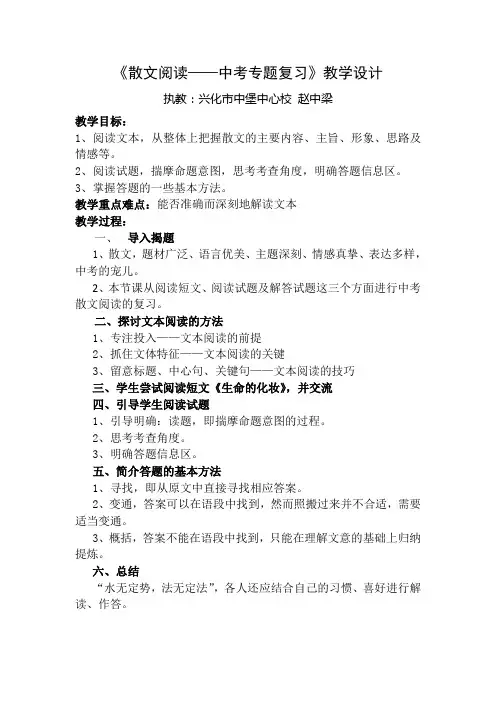 《散文阅读——中考专题复习》教学设计

执教：兴化市中堡中心校 赵中梁

教学目标：

1、阅读文本，从整体上把握散文的主要内容、主旨、形象、思路及情感等。

2、阅读试题，揣摩命题意图，思考考查角度，明确答题信息区。

3、掌握答题的一些基本方法。

教学重点难点：能否准确而深刻地解读文本

教学过程：

一、 导入揭题

1、散文，题材广泛、语言优美、主题深刻、情感真挚、表达多样，中考的宠儿。

2、本节课从阅读短文、阅读试题及解答试题这三个方面进行中考散文阅读的复习。

二、探讨文本阅读的方法

1、专注投入——文本阅读的前提

2、抓住文体特征——文本阅读的关键

3、留意标题、中心句、关键句——文本阅读的技巧

三、学生尝试阅读短文《生命的化妆》，并交流

四、引导学生阅读试题

1、引导明确：读题，即揣摩命题意图的过程。

2、思考考查角度。

3、明确答题信息区。

五、简介答题的基本方法

1、寻找，即从原文中直接寻找相应答案。

2、变通，答案可以在语段中找到，然而照搬过来并不合适，需要适当变通。

3、概括，答案不能在语段中找到，只能在理解文意的基础上归纳提炼。

六、总结

“水无定势，法无定法”，各人还应结合自己的习惯、喜好进行解读、作答。